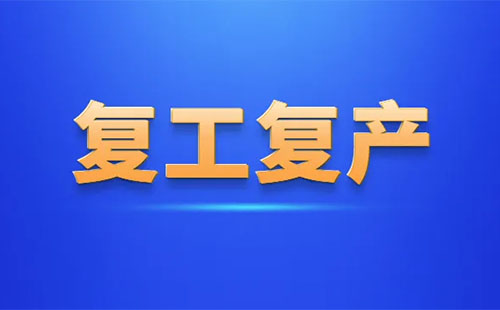 复工复产